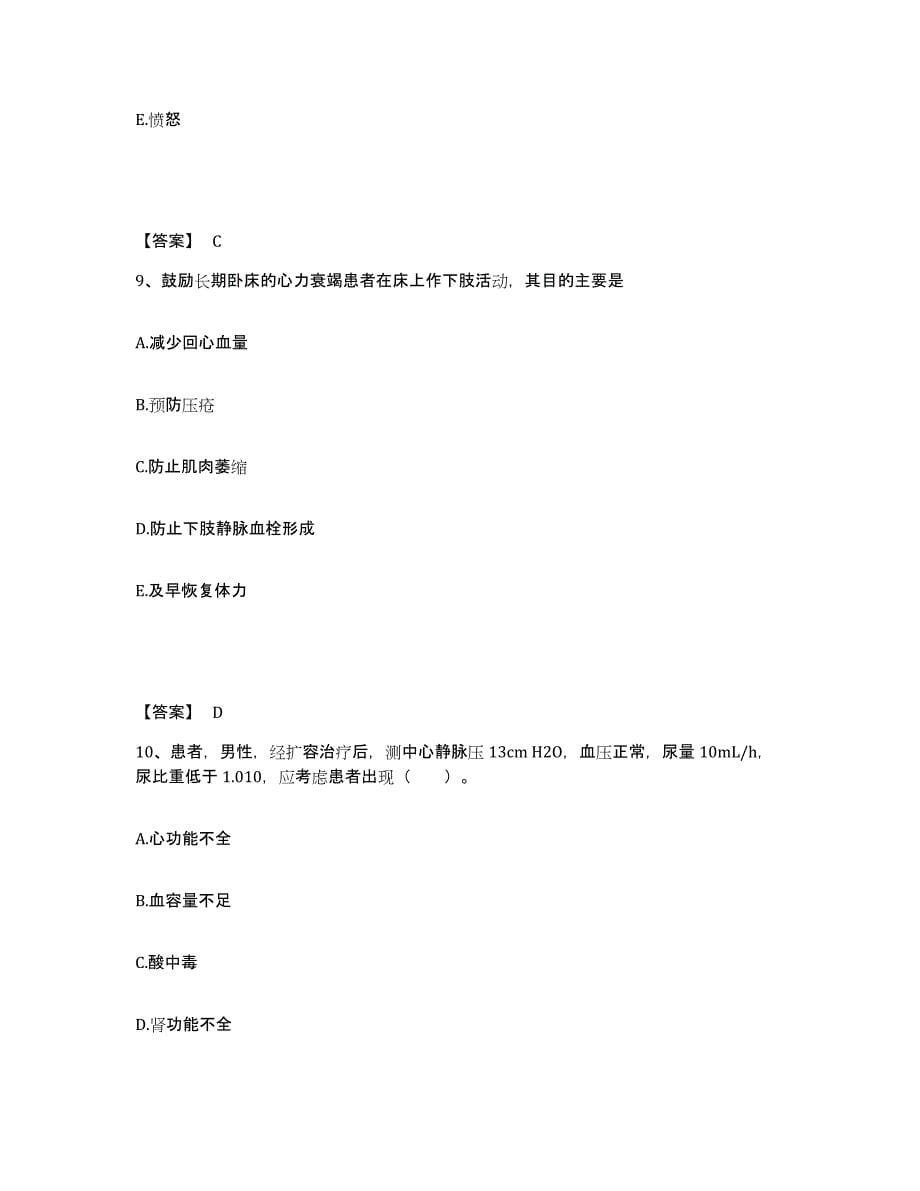 E.愤怒

【答案】 C

9、鼓励长期卧床的心力衰竭患者在床上作下肢活动，其目的主要是

A.减少回心血量

B.预防压疮

C.防止肌肉萎缩

D.防止下肢静脉血栓形成

E.及早恢复体力

【答案】 D

10、患者，男性，经扩容治疗后，测中心静脉压 13cm H2O，血压正常，尿量 10mL/h，尿比重低于 1.010，应考虑患者出现（　　）。

A.心功能不全

B.血容量不足

C.酸中毒

D.肾功能不全